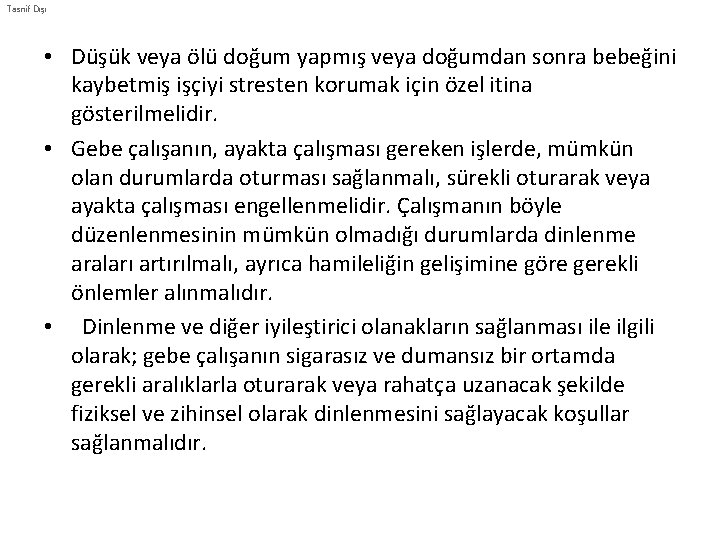 Tasnif Dışı

• Düşük veya ölü doğum yapmış veya doğumdan sonra bebeğini kaybetmiş işçiyi stresten korumak için özel itina gösterilmelidir.

• Gebe çalışanın, ayakta çalışması gereken işlerde, mümkün olan durumlarda oturması sağlanmalı, sürekli oturarak veya ayakta çalışması engellenmelidir. Çalışmanın böyle düzenlenmesinin mümkün olmadığı durumlarda dinlenme araları artırılmalı, ayrıca hamileliğin gelişimine göre gerekli önlemler alınmalıdır.

• Dinlenme ve diğer iyileştirici olanakların sağlanması ile ilgili olarak; gebe çalışanın sigarasız ve dumansız bir ortamda gerekli aralıklarla oturarak veya rahatça uzanacak şekilde fiziksel ve zihinsel olarak dinlenmesini sağlayacak koşullar sağlanmalıdır.